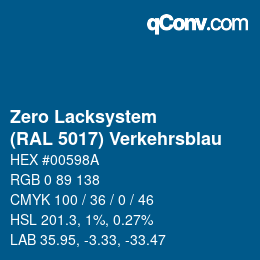 qConv.com

Zero Lacksystem
(RAL 5017) Verkehrsblau

HEX #00598A
RGB 0 89 138
CMYK 100 / 36 / 0 / 46
HSL 201.3, 1%, 0.27%
LAB 35.95, -3.33, -33.47